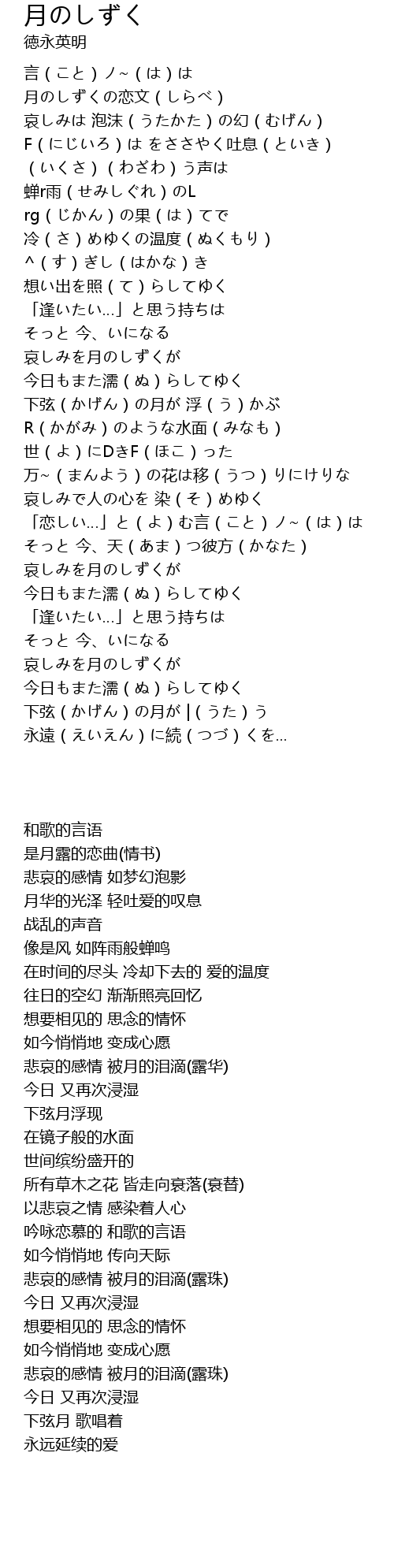 月のしずく
徳永英明

言（こと）ノ~（は）は
月のしずくの恋文（しらべ）
哀しみは 泡沫（うたかた）の幻（むげん）
F（にじいろ）は をささやく吐息（といき）
（いくさ）（わざわ）う声は
蝉r雨（せみしぐれ）のL
rg（じかん）の果（は）てで
冷（さ）めゆくの温度（ぬくもり）
^（す）ぎし（はかな）き
想い出を照（て）らしてゆく
「逢いたい...」と思う持ちは
そっと 今、いになる
哀しみを月のしずくが
今日もまた濡（ぬ）らしてゆく
下弦（かげん）の月が 浮（う）かぶ
R（かがみ）のような水面（みなも）
世（よ）にDきF（ほこ）った
万~（まんよう）の花は移（うつ）りにけりな
哀しみで人の心を 染（そ）めゆく
「恋しい...」と（よ）む言（こと）ノ~（は）は
そっと 今、天（あま）つ彼方（かなた）
哀しみを月のしずくが
今日もまた濡（ぬ）らしてゆく
「逢いたい...」と思う持ちは
そっと 今、いになる
哀しみを月のしずくが
今日もまた濡（ぬ）らしてゆく
下弦（かげん）の月が |（うた）う
永遠（えいえん）に続（つづ）くを...

和歌的言语
是月露的恋曲(情书)
悲哀的感情 如梦幻泡影
月华的光泽 轻吐爱的叹息
战乱的声音
像是风 如阵雨般蝉鸣
在时间的尽头 冷却下去的 爱的温度
往日的空幻 渐渐照亮回忆
想要相见的 思念的情怀
如今悄悄地 变成心愿
悲哀的感情 被月的泪滴(露华)
今日 又再次浸湿
下弦月浮现
在镜子般的水面
世间缤纷盛开的
所有草木之花 皆走向衰落(衰替)
以悲哀之情 感染着人心
吟咏恋慕的 和歌的言语
如今悄悄地 传向天际
悲哀的感情 被月的泪滴(露珠)
今日 又再次浸湿
想要相见的 思念的情怀
如今悄悄地 变成心愿
悲哀的感情 被月的泪滴(露珠)
今日 又再次浸湿
下弦月 歌唱着
永远延续的爱